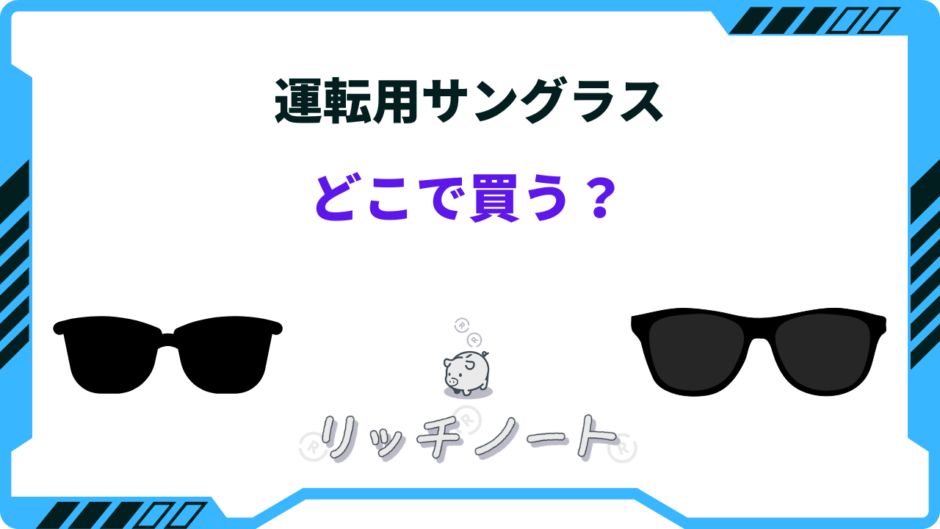 運転用サングラス

どこで買う？

リッチノート